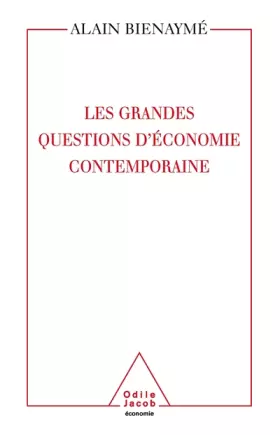 ALAIN BIENAYMÉ

LES GRANDES QUESTIONS D'ÉCONOMIE CONTEMPORAINE

Odile Jacob
économie